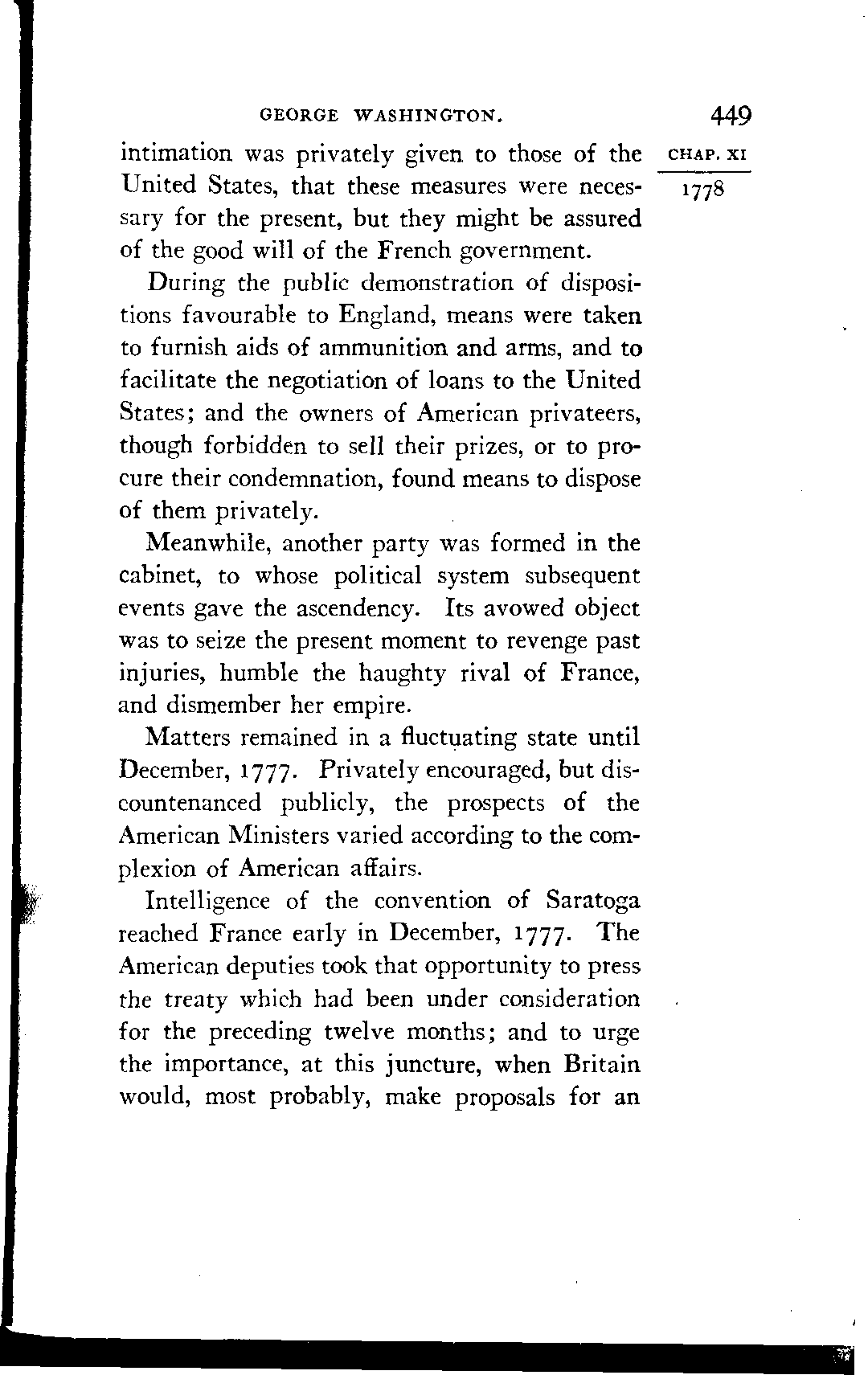 GEORGE WASHINGTON. 449

CHAP. XI

1778

intimation was privately given to those of the United States, that these measures were necessary for the present, but they might be assured of the good will of the French government.

During the public demonstration of dispositions favourable to England, means were taken to furnish aids of ammunition and arms, and to facilitate the negotiation of loans to the United States; and the owners of American privateers, though forbidden to sell their prizes, or to procure their condemnation, found means to dispose of them privately.

Meanwhile, another party was formed in the cabinet, to whose political system subsequent events gave the ascendency. Its avowed object was to seize the present moment to revenge past injuries, humble the haughty rival of France, and dismember her empire.

Matters remained in a fluctuating state until December, 1777. Privately encouraged, but discountenanced publicly, the prospects of the American Ministers varied according to the complexion of American affairs.

Intelligence of the convention of Saratoga reached France early in December, 1777. The American deputies took that opportunity to press the treaty which had been under consideration for the preceding twelve months; and to urge the importance, at this juncture, when Britain would, most probably, make proposals for an